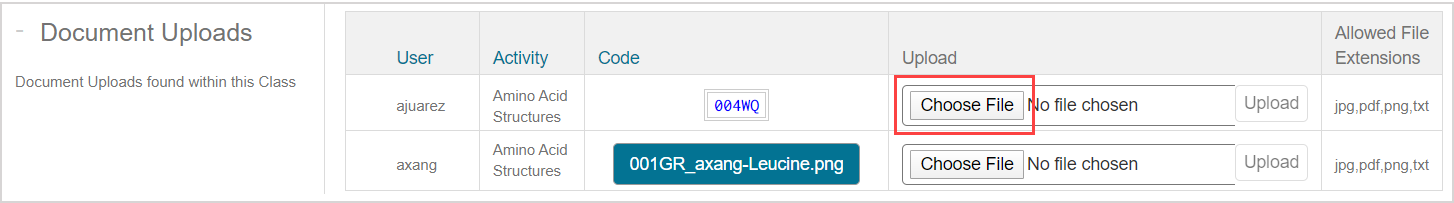 - Document Uploads

Document Uploads found within this Class

| User | Activity | Code | Upload | Allowed File Extensions |
|---|---|---|---|---|
| ajuarez | Amino Acid Structures | 004WQ | Choose File No file chosen Upload | jpg,pdf,png,txt |
| axang | Amino Acid Structures | 001GR_axang-Leucine.png | Choose File No file chosen Upload | jpg,pdf,png,txt |